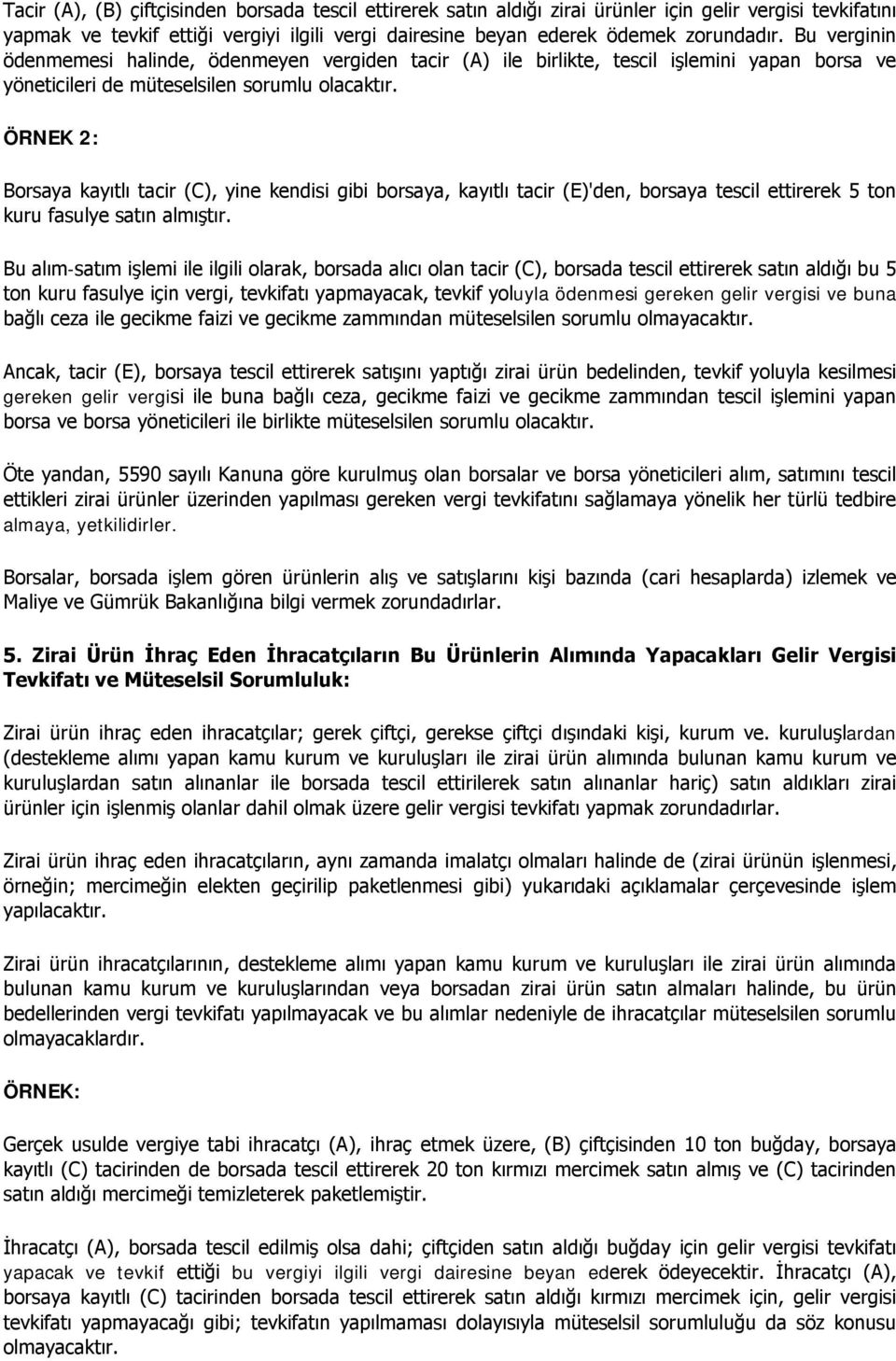 Tacir (A), (B) çiftçisinden borsada tescil ettirerek satın aldığı zirai ürünler için gelir vergisi tevkifatını yapmak ve tevkif ettiği vergiyi ilgili vergi dairesine beyan ederek ödemek zorundadır. Bu verginin ödenmemesi halinde, ödenmeyen vergiden tacir (A) ile birlikte, tescil işlemini yapan borsa ve yöneticileri de müteselsilen sorumlu olacaktır.

ÖRNEK 2:

Borsaya kayıtlı tacir (C), yine kendisi gibi borsaya, kayıtlı tacir (E)'den, borsaya tescil ettirerek 5 ton kuru fasulye satın almıştır.

Bu alım-satım işlemi ile ilgili olarak, borsada alıcı olan tacir (C), borsada tescil ettirerek satın aldığı bu 5 ton kuru fasulye için vergi, tevkifatı yapmayacak, tevkif yoluyla ödenmesi gereken gelir vergisi ve buna bağlı ceza ile gecikme faizi ve gecikme zammından müteselsilen sorumlu olmayacaktır.

Ancak, tacir (E), borsaya tescil ettirerek satışını yaptığı zirai ürün bedelinden, tevkif yoluyla kesilmesi gereken gelir vergisi ile buna bağlı ceza, gecikme faizi ve gecikme zammından tescil işlemini yapan borsa ve borsa yöneticileri ile birlikte müteselsilen sorumlu olacaktır.

Öte yandan, 5590 sayılı Kanuna göre kurulmuş olan borsalar ve borsa yöneticileri alım, satımını tescil ettikleri zirai ürünler üzerinden yapılması gereken vergi tevkifatını sağlamaya yönelik her türlü tedbire almaya, yetkilidirler.

Borsalar, borsada işlem gören ürünlerin alış ve satışlarını kişi bazında (cari hesaplarda) izlemek ve Maliye ve Gümrük Bakanlığına bilgi vermek zorundadırlar.

5. Zirai Ürün İhraç Eden İhracatçıların Bu Ürünlerin Alımında Yapacakları Gelir Vergisi Tevkifatı ve Müteselsil Sorumluluk:

Zirai ürün ihraç eden ihracatçılar; gerek çiftçi, gerekse çiftçi dışındaki kişi, kurum ve. kuruluşlardan (destekleme alımı yapan kamu kurum ve kuruluşları ile zirai ürün alımında bulunan kamu kurum ve kuruluşlardan satın alınanlar ile borsada tescil ettirilerek satın alınanlar hariç) satın aldıkları zirai ürünler için işlenmiş olanlar dahil olmak üzere gelir vergisi tevkifatı yapmak zorundadırlar.

Zirai ürün ihraç eden ihracatçıların, aynı zamanda imalatçı olmaları halinde de (zirai ürünün işlenmesi, örneğin; mercimeğin elekten geçirilip paketlenmesi gibi) yukarıdaki açıklamalar çerçevesinde işlem yapılacaktır.

Zirai ürün ihracatçılarının, destekleme alımı yapan kamu kurum ve kuruluşları ile zirai ürün alımında bulunan kamu kurum ve kuruluşlarından veya borsadan zirai ürün satın almaları halinde, bu ürün bedellerinden vergi tevkifatı yapılmayacak ve bu alımlar nedeniyle de ihracatçılar müteselsilen sorumlu olmayacaklardır.

ÖRNEK:

Gerçek usulde vergiye tabi ihracatçı (A), ihraç etmek üzere, (B) çiftçisinden 10 ton buğday, borsaya kayıtlı (C) tacirinden de borsada tescil ettirerek 20 ton kırmızı mercimek satın almış ve (C) tacirinden satın aldığı mercimeği temizleterek paketlemiştir.

İhracatçı (A), borsada tescil edilmiş olsa dahi; çiftçiden satın aldığı buğday için gelir vergisi tevkifatı yapacak ve tevkif ettiği bu vergiyi ilgili vergi dairesine beyan ederek ödeyecektir. İhracatçı (A), borsaya kayıtlı (C) tacirinden borsada tescil ettirerek satın aldığı kırmızı mercimek için, gelir vergisi tevkifatı yapmayacağı gibi; tevkifatın yapılmaması dolayısıyla müteselsil sorumluluğu da söz konusu olmayacaktır.